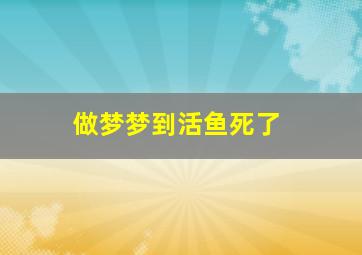 做梦梦到活鱼死了